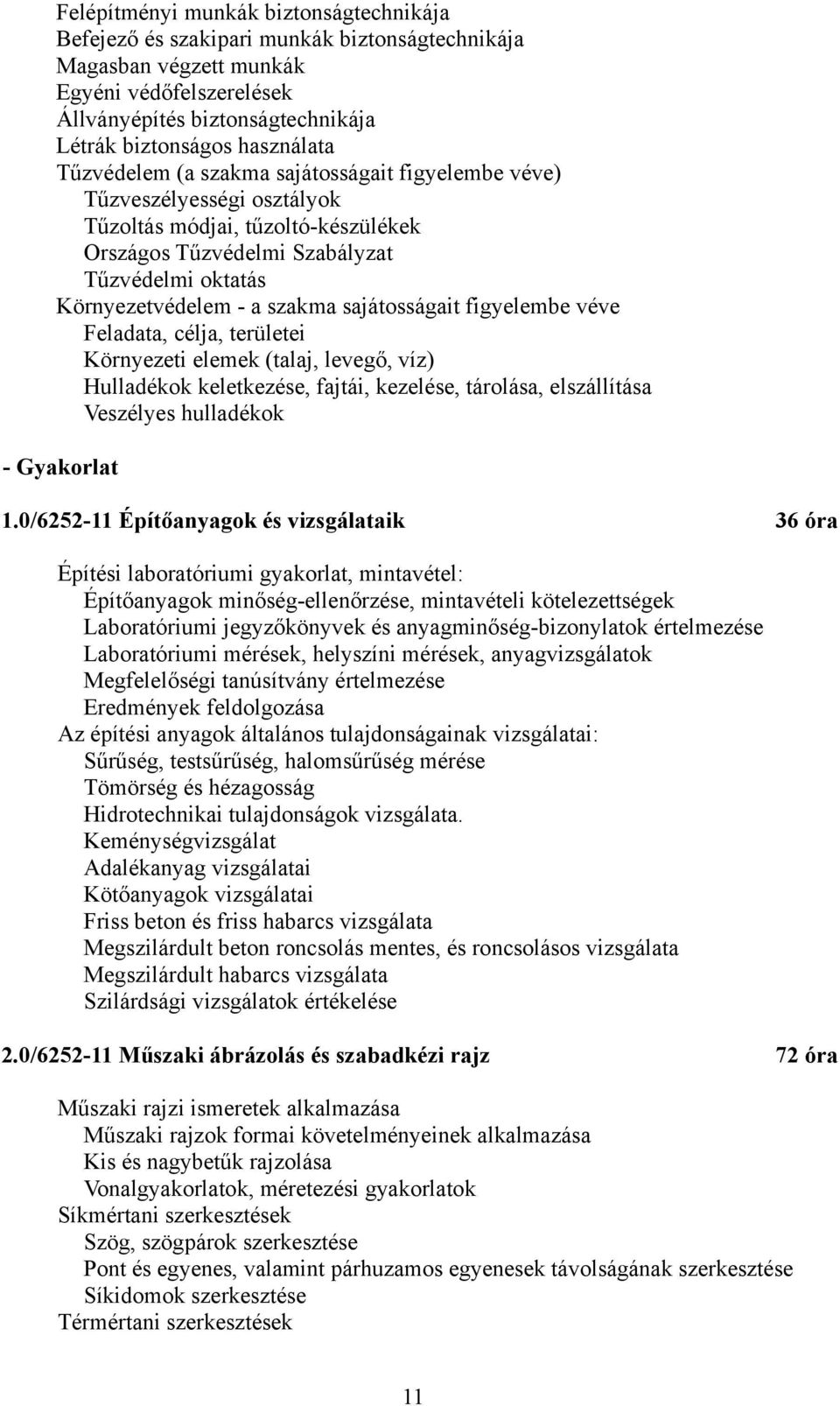 Felépítményi munkák biztonságtechnikája
Befejező és szakipari munkák biztonságtechnikája
Magasban végzett munkák
Egyéni védőfelszerelések
Állványépítés biztonságtechnikája
Létrák biztonságos használata
Tűzvédelem (a szakma sajátosságait figyelembe véve)
Tűzveszélyességi osztályok
Tűzoltás módjai, tűzoltó-készülékek
Országos Tűzvédelmi Szabályzat
Tűzvédelmi oktatás
Környezetvédelem - a szakma sajátosságait figyelembe véve
Feladata, célja, területei
Környezeti elemek (talaj, levegő, víz)
Hulladékok keletkezése, fajtái, kezelése, tárolása, elszállítása
Veszélyes hulladékok

- Gyakorlat

1.0/6252-11 Építőanyagok és vizsgálataik 36 óra

Építési laboratóriumi gyakorlat, mintavétel:
Építőanyagok minőség-ellenőrzése, mintavételi kötelezettségek
Laboratóriumi jegyzőkönyvek és anyagminőség-bizonylatok értelmezése
Laboratóriumi mérések, helyszíni mérések, anyagvizsgálatok
Megfelelőségi tanúsítvány értelmezése
Eredmények feldolgozása
Az építési anyagok általános tulajdonságainak vizsgálatai:
Sűrűség, testsűrűség, halomsűrűség mérése
Tömörség és hézagosság
Hidrotechnikai tulajdonságok vizsgálata.
Keménységvizsgálat
Adalékanyag vizsgálatai
Kötőanyagok vizsgálatai
Friss beton és friss habarcs vizsgálata
Megszilárdult beton roncsolás mentes, és roncsolásos vizsgálata
Megszilárdult habarcs vizsgálata
Szilárdsági vizsgálatok értékelése

2.0/6252-11 Műszaki ábrázolás és szabadkézi rajz 72 óra

Műszaki rajzi ismeretek alkalmazása
Műszaki rajzok formai követelményeinek alkalmazása
Kis és nagybetűk rajzolása
Vonalgyakorlatok, méretezési gyakorlatok
Síkmértani szerkesztések
Szög, szögpárok szerkesztése
Pont és egyenes, valamint párhuzamos egyenesek távolságának szerkesztése
Síkidomok szerkesztése
Térmértani szerkesztések

11